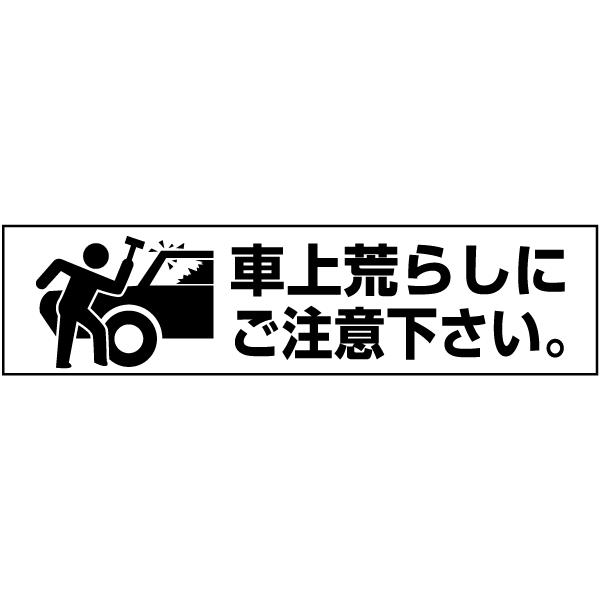 車上荒らしに
ご注意下さい。